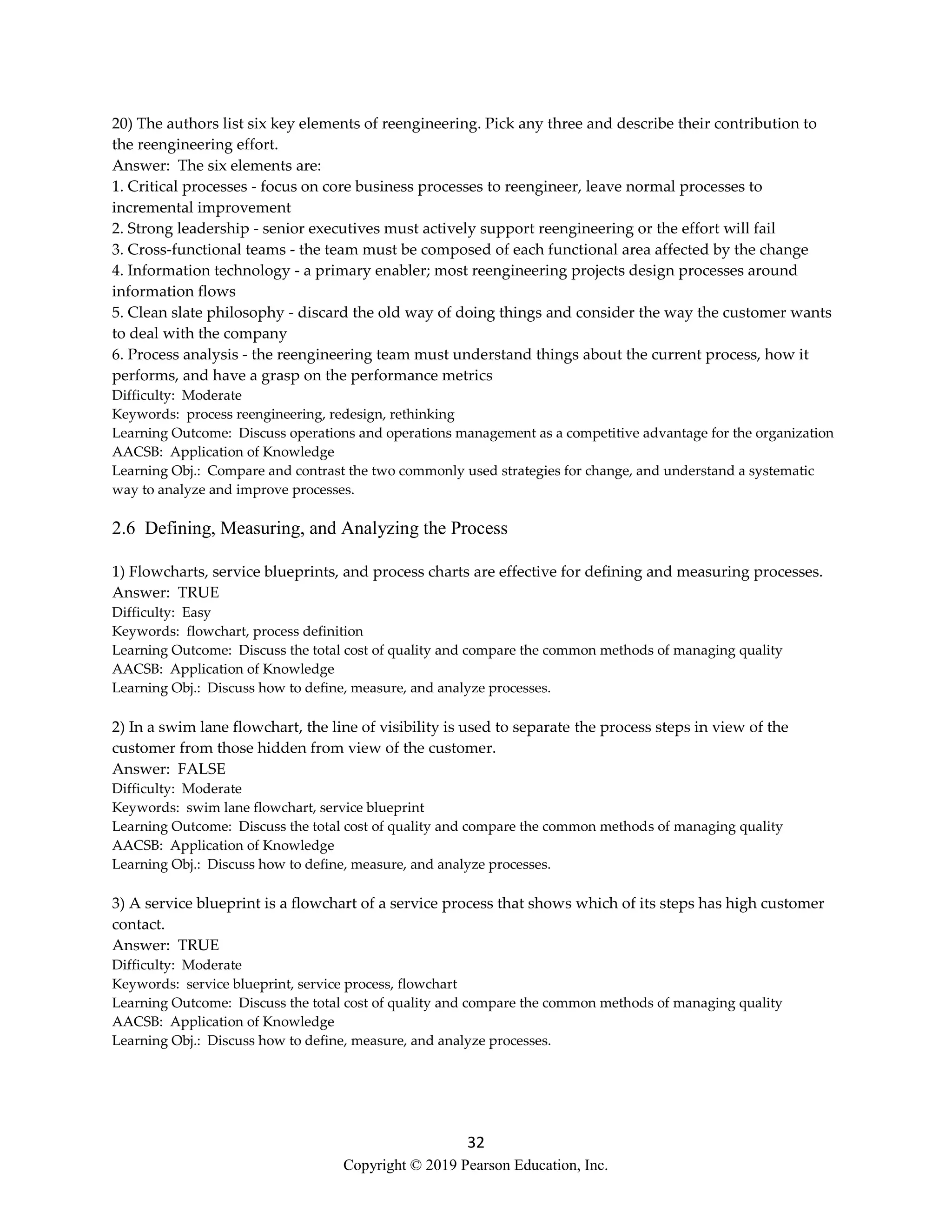 20) The authors list six key elements of reengineering. Pick any three and describe their contribution to the reengineering effort.
Answer: The six elements are:
1. Critical processes - focus on core business processes to reengineer, leave normal processes to incremental improvement
2. Strong leadership - senior executives must actively support reengineering or the effort will fail
3. Cross-functional teams - the team must be composed of each functional area affected by the change
4. Information technology - a primary enabler; most reengineering projects design processes around information flows
5. Clean slate philosophy - discard the old way of doing things and consider the way the customer wants to deal with the company
6. Process analysis - the reengineering team must understand things about the current process, how it performs, and have a grasp on the performance metrics
Difficulty: Moderate
Keywords: process reengineering, redesign, rethinking
Learning Outcome: Discuss operations and operations management as a competitive advantage for the organization
AACSB: Application of Knowledge
Learning Obj.: Compare and contrast the two commonly used strategies for change, and understand a systematic way to analyze and improve processes.

2.6 Defining, Measuring, and Analyzing the Process

1) Flowcharts, service blueprints, and process charts are effective for defining and measuring processes.
Answer: TRUE
Difficulty: Easy
Keywords: flowchart, process definition
Learning Outcome: Discuss the total cost of quality and compare the common methods of managing quality
AACSB: Application of Knowledge
Learning Obj.: Discuss how to define, measure, and analyze processes.

2) In a swim lane flowchart, the line of visibility is used to separate the process steps in view of the customer from those hidden from view of the customer.
Answer: FALSE
Difficulty: Moderate
Keywords: swim lane flowchart, service blueprint
Learning Outcome: Discuss the total cost of quality and compare the common methods of managing quality
AACSB: Application of Knowledge
Learning Obj.: Discuss how to define, measure, and analyze processes.

3) A service blueprint is a flowchart of a service process that shows which of its steps has high customer contact.
Answer: TRUE
Difficulty: Moderate
Keywords: service blueprint, service process, flowchart
Learning Outcome: Discuss the total cost of quality and compare the common methods of managing quality
AACSB: Application of Knowledge
Learning Obj.: Discuss how to define, measure, and analyze processes.

32
Copyright © 2019 Pearson Education, Inc.